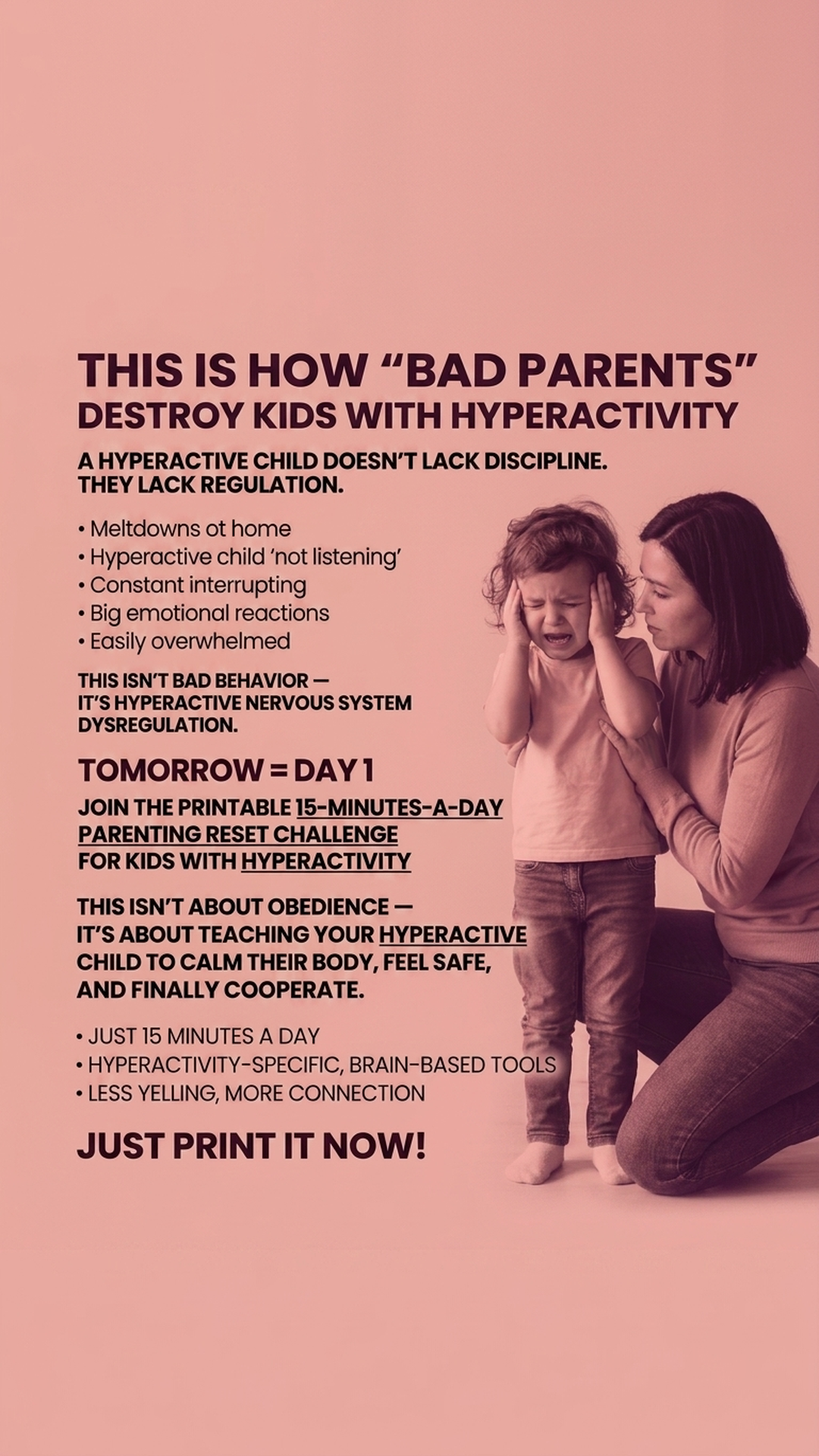 THIS IS HOW "BAD PARENTS"
DESTROY KIDS WITH HYPERACTIVITY

A HYPERACTIVE CHILD DOESN'T LACK DISCIPLINE.
THEY LACK REGULATION.

• Meltdowns ot home
• Hyperactive child 'not listening'
• Constant interrupting
• Big emotional reactions
• Easily overwhelmed

THIS ISN'T BAD BEHAVIOR — IT'S HYPERACTIVE NERVOUS SYSTEM DYSREGULATION.

TOMORROW = DAY 1

JOIN THE PRINTABLE 15-MINUTES-A-DAY PARENTING RESET CHALLENGE FOR KIDS WITH HYPERACTIVITY

THIS ISN'T ABOUT OBEDIENCE — IT'S ABOUT TEACHING YOUR HYPERACTIVE CHILD TO CALM THEIR BODY, FEEL SAFE, AND FINALLY COOPERATE.

• JUST 15 MINUTES A DAY
• HYPERACTIVITY-SPECIFIC, BRAIN-BASED TOOLS
• LESS YELLING, MORE CONNECTION

JUST PRINT IT NOW!